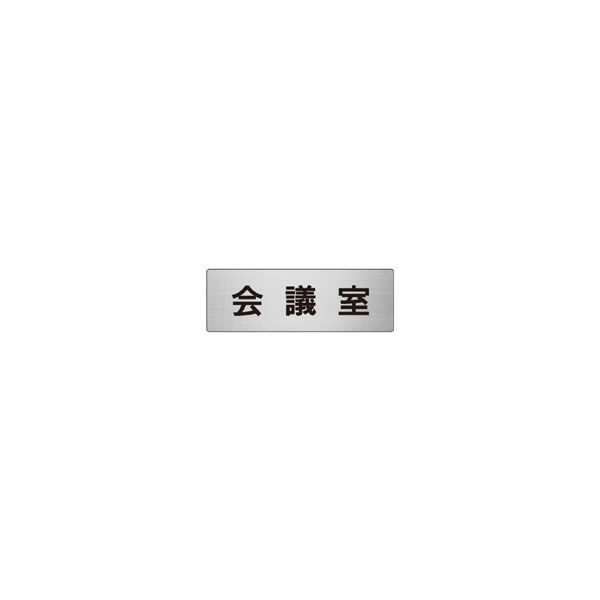 会議室